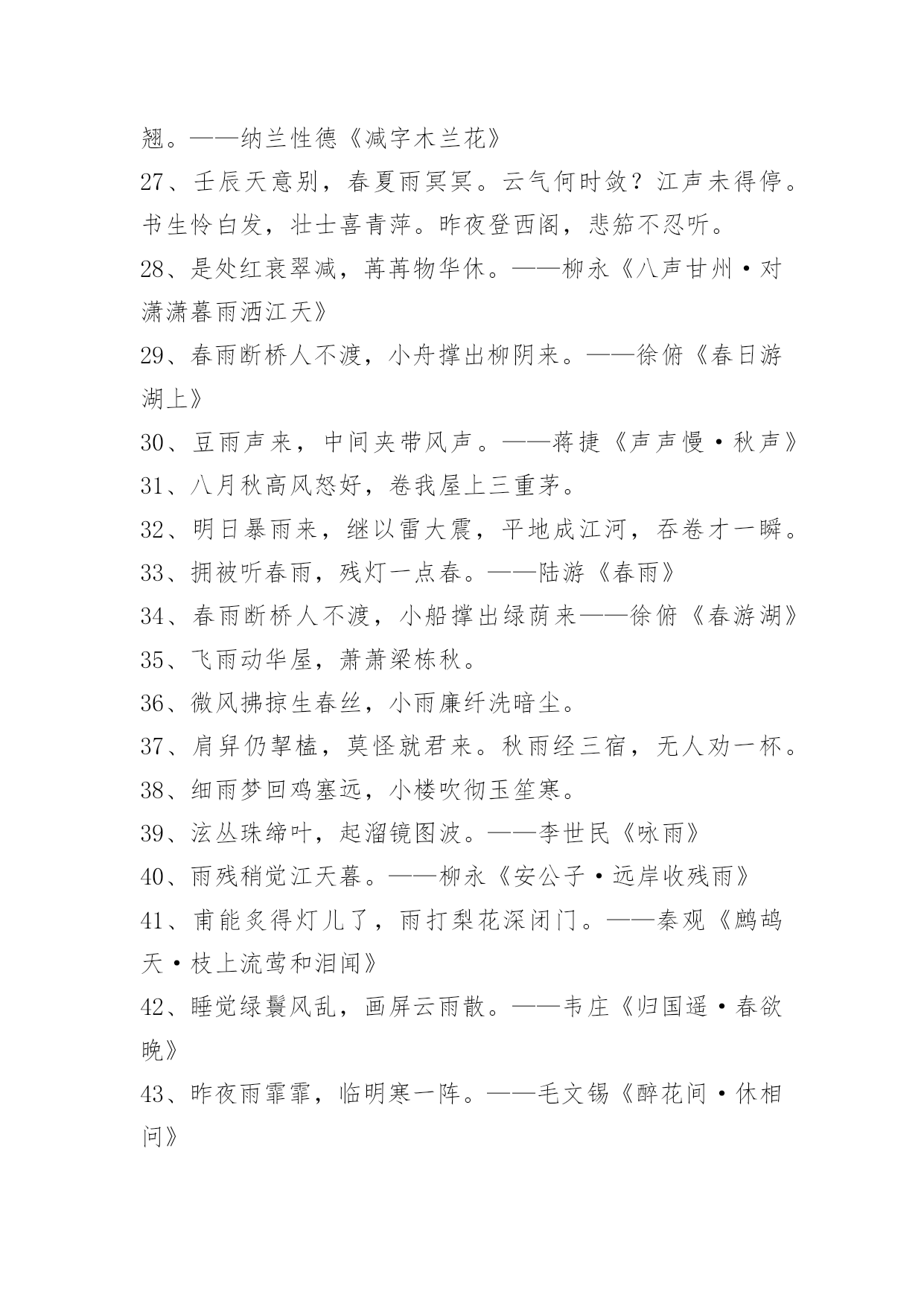 翘。——纳兰性德《减字木兰花》

27、壬辰天意别，春夏雨冥冥。云气何时敛？江声未得停。书生怜白发，壮士喜青萍。昨夜登西阁，悲笳不忍听。

28、是处红衰翠减，苒苒物华休。——柳永《八声甘州·对潇潇暮雨洒江天》

29、春雨断桥人不渡，小舟撑出柳阴来。——徐俯《春日游湖上》

30、豆雨声来，中间夹带风声。——蒋捷《声声慢·秋声》

31、八月秋高风怒好，卷我屋上三重茅。

32、明日暴雨来，继以雷大震，平地成江河，吞卷才一瞬。

33、拥被听春雨，残灯一点春。——陆游《春雨》

34、春雨断桥人不渡，小船撑出绿荫来——徐俯《春游湖》

35、飞雨动华屋，萧萧梁栋秋。

36、微风拂掠生春丝，小雨廉纤洗暗尘。

37、肩舁仍挈榼，莫怪就君来。秋雨经三宿，无人劝一杯。

38、细雨梦回鸡塞远，小楼吹彻玉笙寒。

39、泫丛珠缔叶，起溜镜图波。——李世民《咏雨》

40、雨残稍觉江天暮。——柳永《安公子·远岸收残雨》

41、甫能炙得灯儿了，雨打梨花深闭门。——秦观《鹧鸪天·枝上流莺和泪闻》

42、睡觉绿鬟风乱，画屏云雨散。——韦庄《归国遥·春欲晚》

43、昨夜雨霏霏，临明寒一阵。——毛文锡《醉花间·休相问》